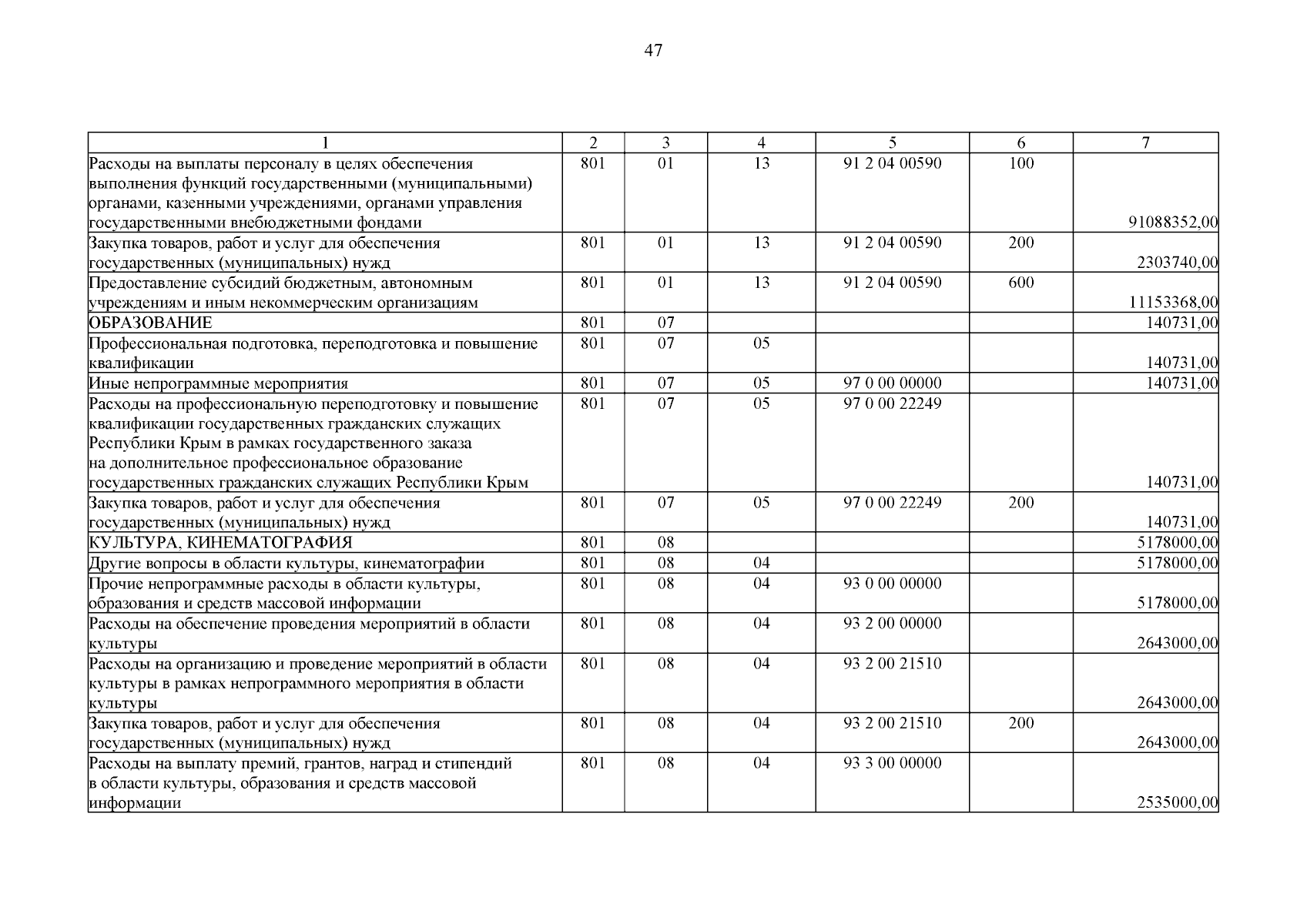 47

| 1 | 2 | 3 | 4 | 5 | 6 | 7 |
|---|---|---|---|---|---|---|
| Расходы на выплаты персоналу в целях обеспечения выполнения функций государственными (муниципальными) органами, казенными учреждениями, органами управления государственными внебюджетными фондами | 801 | 01 | 13 | 91 2 04 00590 | 100 | 91088352,00 |
| Закупка товаров, работ и услуг для обеспечения государственных (муниципальных) нужд | 801 | 01 | 13 | 91 2 04 00590 | 200 | 2303740,00 |
| Предоставление субсидий бюджетным, автономным учреждениям и иным некоммерческим организациям | 801 | 01 | 13 | 91 2 04 00590 | 600 | 11153368,00 |
| ОБРАЗОВАНИЕ | 801 | 07 | | | | 140731,00 |
| Профессиональная подготовка, переподготовка и повышение квалификации | 801 | 07 | 05 | | | 140731,00 |
| Иные непрограммные мероприятия | 801 | 07 | 05 | 97 0 00 00000 | | 140731,00 |
| Расходы на профессиональную переподготовку и повышение квалификации государственных гражданских служащих Республики Крым в рамках государственного заказа на дополнительное профессиональное образование государственных гражданских служащих Республики Крым | 801 | 07 | 05 | 97 0 00 22249 | | 140731,00 |
| Закупка товаров, работ и услуг для обеспечения государственных (муниципальных) нужд | 801 | 07 | 05 | 97 0 00 22249 | 200 | 140731,00 |
| КУЛЬТУРА, КИНЕМАТОГРАФИЯ | 801 | 08 | | | | 5178000,00 |
| Другие вопросы в области культуры, кинематографии | 801 | 08 | 04 | | | 5178000,00 |
| Прочие непрограммные расходы в области культуры, образования и средств массовой информации | 801 | 08 | 04 | 93 0 00 00000 | | 5178000,00 |
| Расходы на обеспечение проведения мероприятий в области культуры | 801 | 08 | 04 | 93 2 00 00000 | | 2643000,00 |
| Расходы на организацию и проведение мероприятий в области культуры в рамках непрограммного мероприятия в области культуры | 801 | 08 | 04 | 93 2 00 21510 | | 2643000,00 |
| Закупка товаров, работ и услуг для обеспечения государственных (муниципальных) нужд | 801 | 08 | 04 | 93 2 00 21510 | 200 | 2643000,00 |
| Расходы на выплату премий, грантов, наград и стипендий в области культуры, образования и средств массовой информации | 801 | 08 | 04 | 93 3 00 00000 | | 2535000,00 |